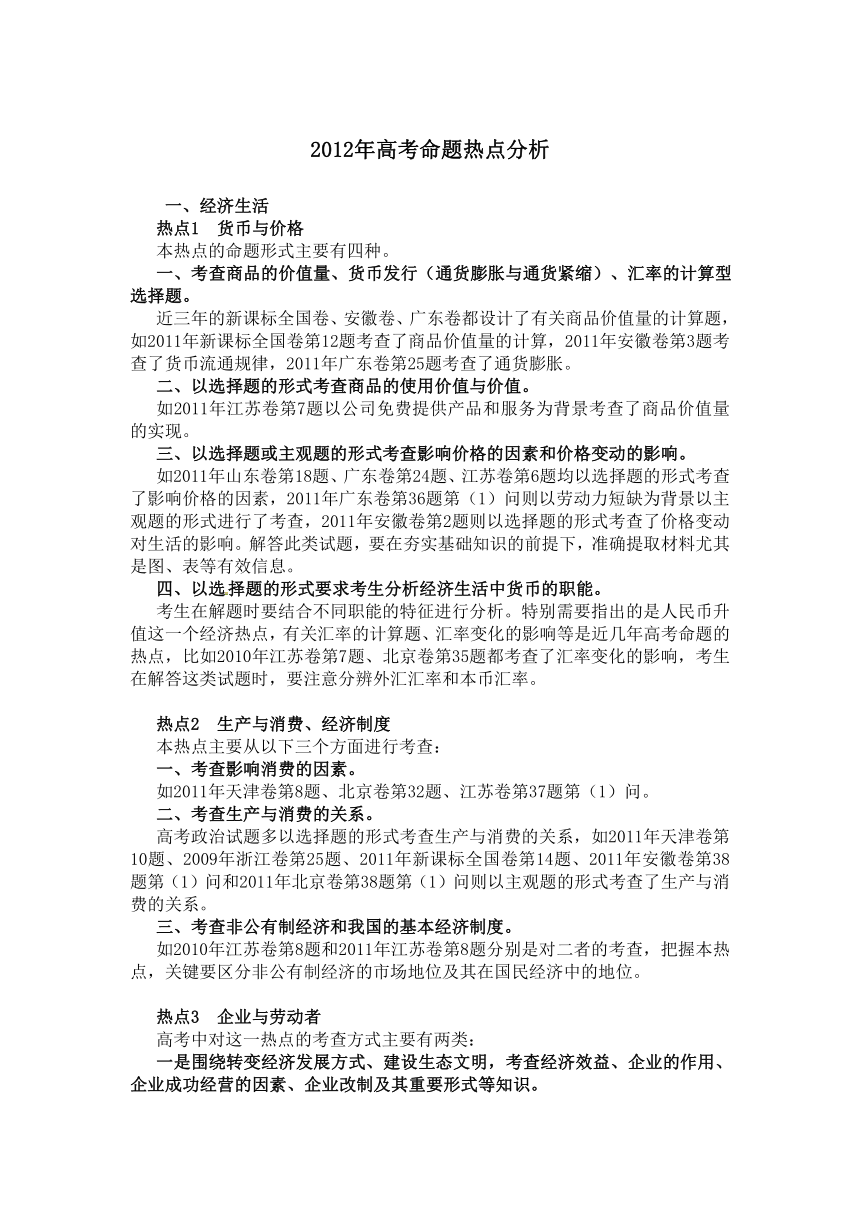 2012年高考命题热点分析

一、经济生活

热点1　货币与价格

本热点的命题形式主要有四种。

一、考查商品的价值量、货币发行（通货膨胀与通货紧缩）、汇率的计算型选择题。

近三年的新课标全国卷、安徽卷、广东卷都设计了有关商品价值量的计算题，如2011年新课标全国卷第12题考查了商品价值量的计算，2011年安徽卷第3题考查了货币流通规律，2011年广东卷第25题考查了通货膨胀。

二、以选择题的形式考查商品的使用价值与价值。

如2011年江苏卷第7题以公司免费提供产品和服务为背景考查了商品价值量的实现。

三、以选择题或主观题的形式考查影响价格的因素和价格变动的影响。

如2011年山东卷第18题、广东卷第24题、江苏卷第6题均以选择题的形式考查了影响价格的因素，2011年广东卷第36题第（1）问则以劳动力短缺为背景以主观题的形式进行了考查，2011年安徽卷第2题则以选择题的形式考查了价格变动对生活的影响。解答此类试题，要在夯实基础知识的前提下，准确提取材料尤其是图、表等有效信息。

四、以选择题的形式要求考生分析经济生活中货币的职能。

考生在解题时要结合不同职能的特征进行分析。特别需要指出的是人民币升值这一个经济热点，有关汇率的计算题、汇率变化的影响等是近几年高考命题的热点，比如2010年江苏卷第7题、北京卷第35题都考查了汇率变化的影响，考生在解答这类试题时，要注意分辨外汇汇率和本币汇率。

热点2　生产与消费、经济制度

本热点主要从以下三个方面进行考查：

一、考查影响消费的因素。

如2011年天津卷第8题、北京卷第32题、江苏卷第37题第（1）问。

二、考查生产与消费的关系。

高考政治试题多以选择题的形式考查生产与消费的关系，如2011年天津卷第10题、2009年浙江卷第25题、2011年新课标全国卷第14题、2011年安徽卷第38题第（1）问和2011年北京卷第38题第（1）问则以主观题的形式考查了生产与消费的关系。

三、考查非公有制经济和我国的基本经济制度。

如2010年江苏卷第8题和2011年江苏卷第8题分别是对二者的考查，把握本热点，关键要区分非公有制经济的市场地位及其在国民经济中的地位。

热点3　企业与劳动者

高考中对这一热点的考查方式主要有两类：

一是围绕转变经济发展方式、建设生态文明，考查经济效益、企业的作用、企业成功经营的因素、企业改制及其重要形式等知识。